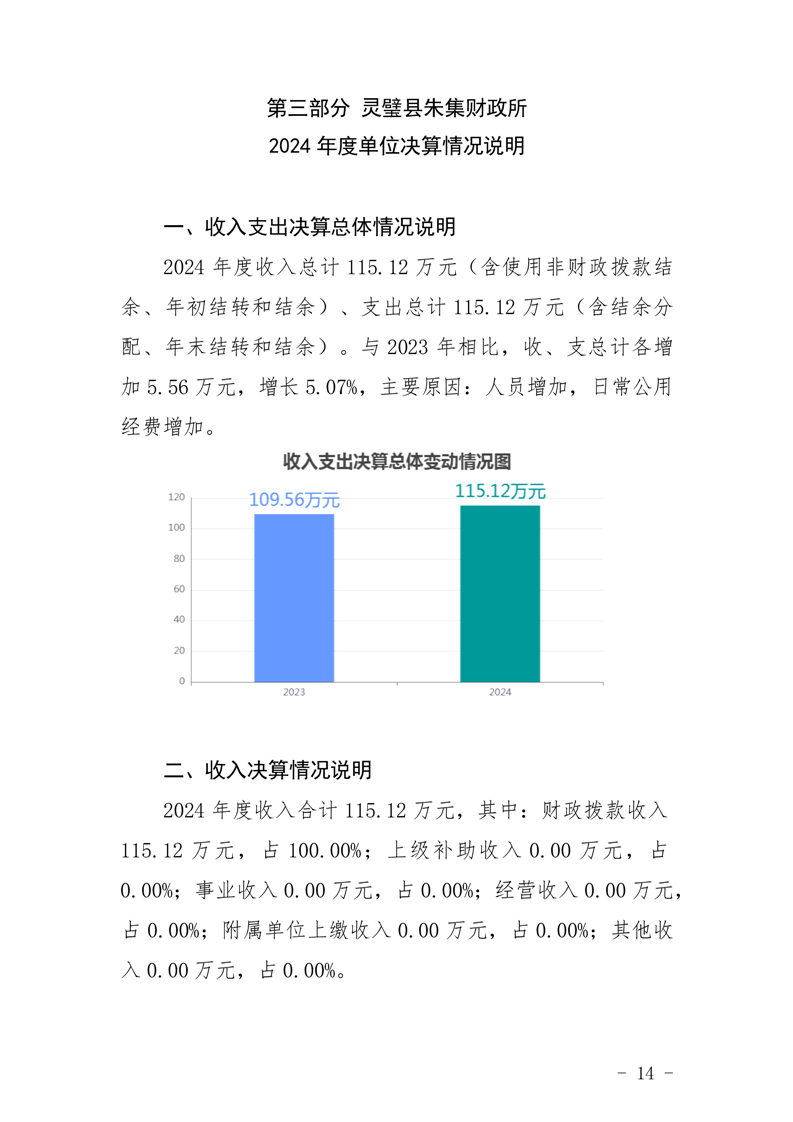 第三部分 灵璧县朱集财政所
2024 年度单位决算情况说明

一、收入支出决算总体情况说明

2024 年度收入总计 115.12 万元（含使用非财政拨款结余、年初结转和结余）、支出总计 115.12 万元（含结余分配、年末结转和结余）。与 2023 年相比，收、支总计各增加 5.56 万元，增长 5.07%，主要原因：人员增加，日常公用经费增加。

收入支出决算总体变动情况图

120
100
80
60
40
20
0

109.56万元
115.12万元

2023
2024

二、收入决算情况说明

2024 年度收入合计 115.12 万元，其中：财政拨款收入 115.12 万元，占 100.00%；上级补助收入 0.00 万元，占 0.00%；事业收入 0.00 万元，占 0.00%；经营收入 0.00 万元，占 0.00%；附属单位上缴收入 0.00 万元，占 0.00%；其他收入 0.00 万元，占 0.00%。

- 14 -